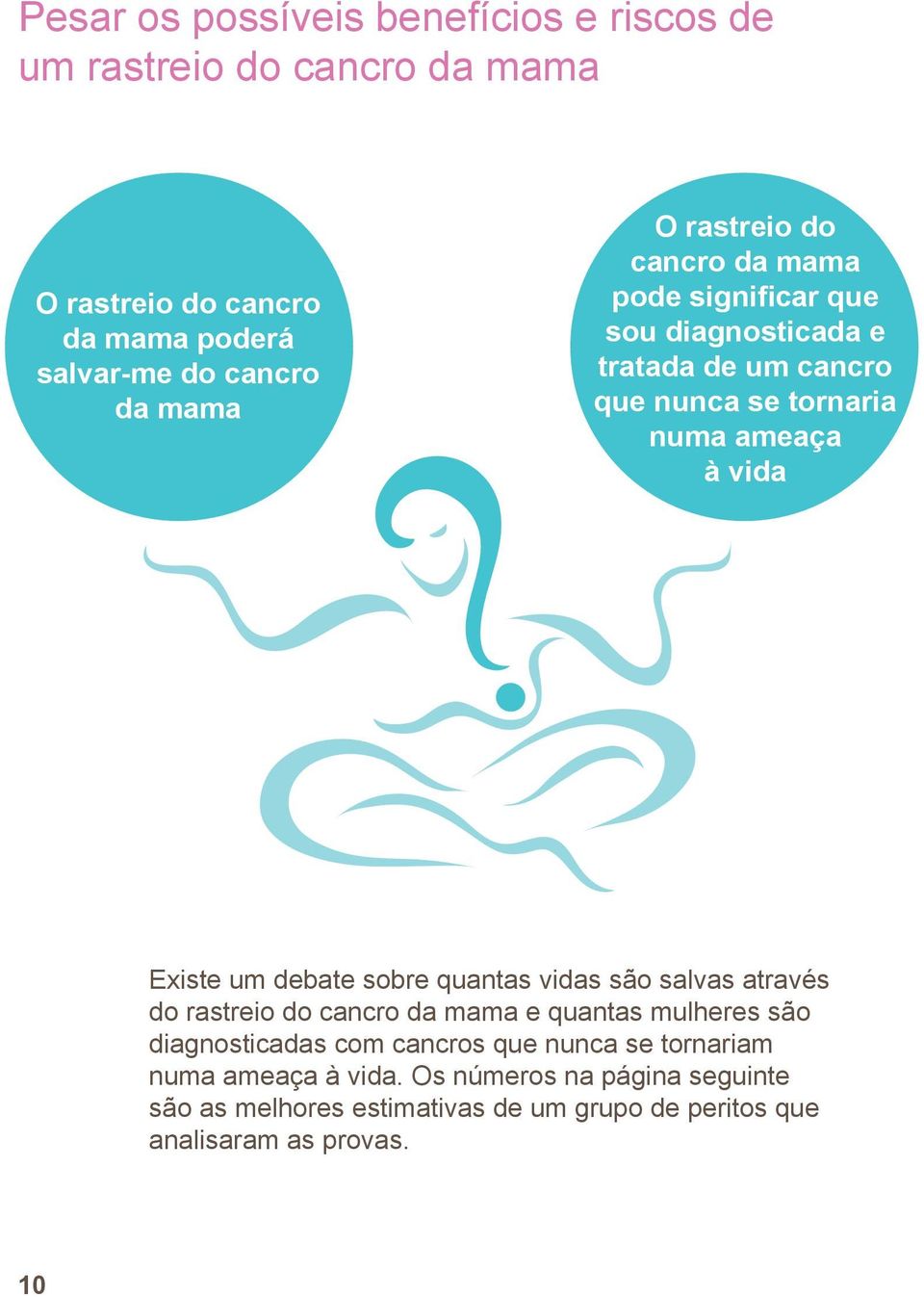 Pesar os possíveis benefícios e riscos de um rastreio do cancro da mama

O rastreio do cancro da mama poderá salvar-me do cancro da mama

O rastreio do cancro da mama pode significar que sou diagnosticada e tratada de um cancro que nunca se tornaria numa ameaça à vida

Existe um debate sobre quantas vidas são salvas através do rastreio do cancro da mama e quantas mulheres são diagnosticadas com cancros que nunca se tornariam numa ameaça à vida. Os números na página seguinte são as melhores estimativas de um grupo de peritos que analisaram as provas.

10